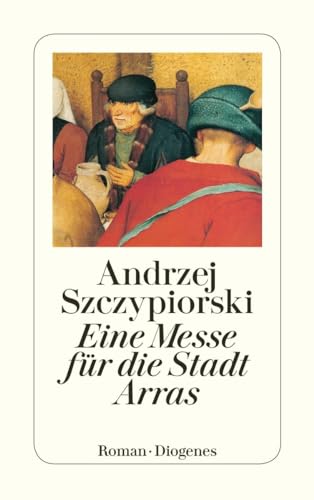 Andrzej Szczypiorski
Eine Messe für die Stadt Arras

Roman · Diogenes